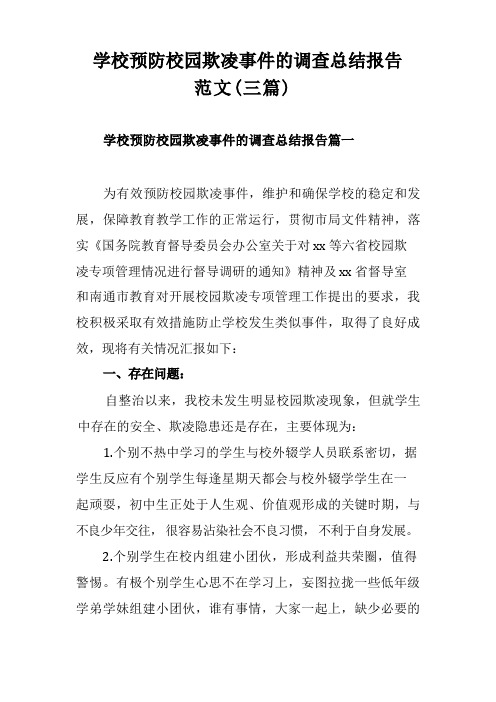 学校预防校园欺凌事件的调查总结报告范文(三篇)

学校预防校园欺凌事件的调查总结报告篇一

为有效预防校园欺凌事件，维护和确保学校的稳定和发展，保障教育教学工作的正常运行，贯彻市局文件精神，落实《国务院教育督导委员会办公室关于对xx等六省校园欺凌专项管理情况进行督导调研的通知》精神及xx省督导室和南通市教育对开展校园欺凌专项管理工作提出的要求，我校积极采取有效措施防止学校发生类似事件，取得了良好成效，现将有关情况汇报如下：

一、存在问题：

自整治以来，我校未发生明显校园欺凌现象，但就学生中存在的安全、欺凌隐患还是存在，主要体现为：

1.个别不热中学习的学生与校外辍学人员联系密切，据学生反应有个别学生每逢星期天都会与校外辍学学生在一起顽耍，初中生正处于人生观、价值观形成的关键时期，与不良少年交往，很容易沾染社会不良习惯，不利于自身发展。

2.个别学生在校内组建小团伙，形成利益共荣圈，值得警惕。有极个别学生心思不在学习上，妄图拉拢一些低年级学弟学妹组建小团伙，谁有事情，大家一起上，缺少必要的